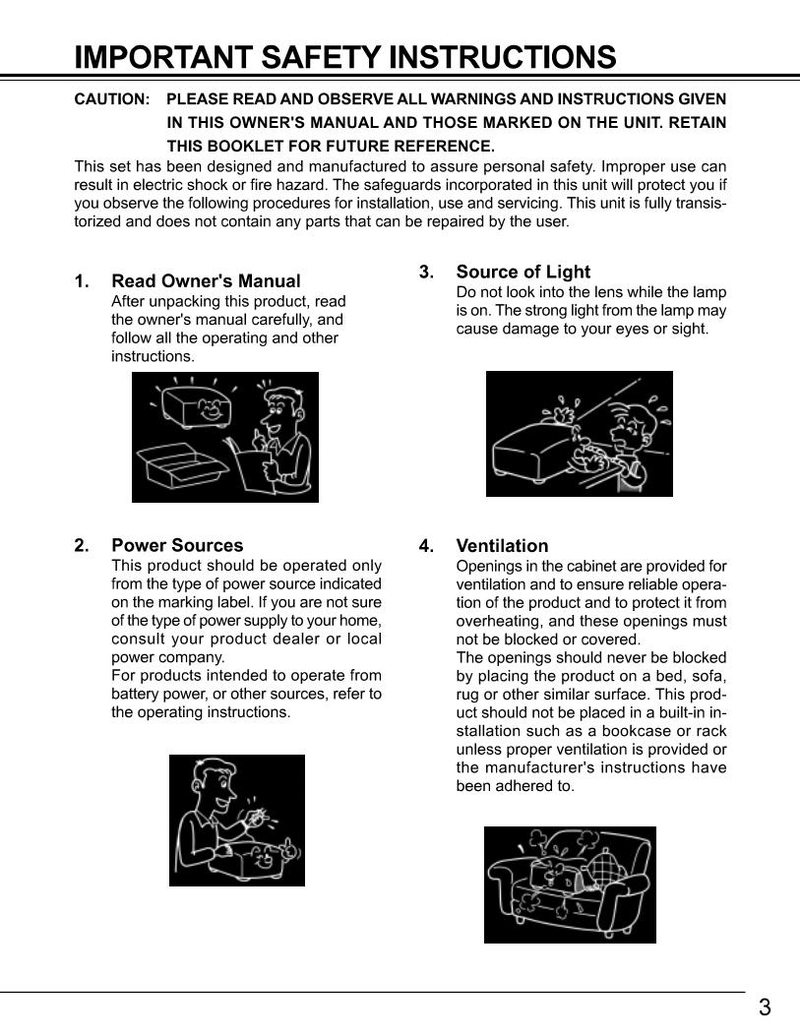 IMPORTANT SAFETY INSTRUCTIONS

CAUTION: PLEASE READ AND OBSERVE ALL WARNINGS AND INSTRUCTIONS GIVEN IN THIS OWNER'S MANUAL AND THOSE MARKED ON THE UNIT. RETAIN THIS BOOKLET FOR FUTURE REFERENCE.

This set has been designed and manufactured to assure personal safety. Improper use can result in electric shock or fire hazard. The safeguards incorporated in this unit will protect you if you observe the following procedures for installation, use and servicing. This unit is fully transistorized and does not contain any parts that can be repaired by the user.

1. Read Owner's Manual
After unpacking this product, read the owner's manual carefully, and follow all the operating and other instructions.

2. Power Sources
This product should be operated only from the type of power source indicated on the marking label. If you are not sure of the type of power supply to your home, consult your product dealer or local power company.
For products intended to operate from battery power, or other sources, refer to the operating instructions.

3. Source of Light
Do not look into the lens while the lamp is on. The strong light from the lamp may cause damage to your eyes or sight.

4. Ventilation
Openings in the cabinet are provided for ventilation and to ensure reliable operation of the product and to protect it from overheating, and these openings must not be blocked or covered.
The openings should never be blocked by placing the product on a bed, sofa, rug or other similar surface. This product should not be placed in a built-in installation such as a bookcase or rack unless proper ventilation is provided or the manufacturer's instructions have been adhered to.

3